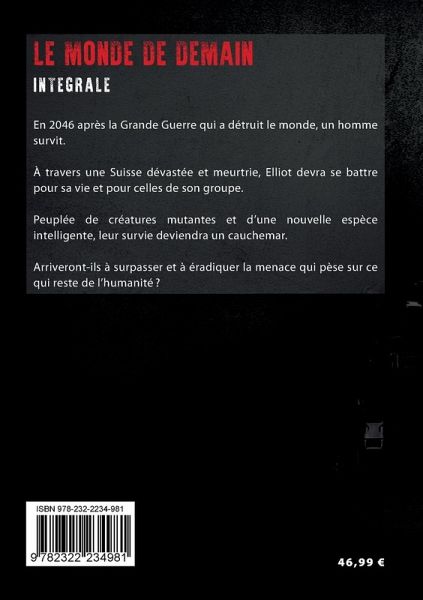 LE MONDE DE DEMAIN

INTEGRALE

En 2046 après la Grande Guerre qui a détruit le monde, un homme survit.

À travers une Suisse dévastée et meurtrie, Elliot devra se battre pour sa vie et pour celles de son groupe.

Peuplée de créatures mutantes et d'une nouvelle espèce intelligente, leur survie deviendra un cauchemar.

Arriveront-ils à surpasser et à éradiquer la menace qui pèse sur ce qui reste de l'humanité ?

ISBN 978-232-2234-981

9 782322 234981

46,99 €